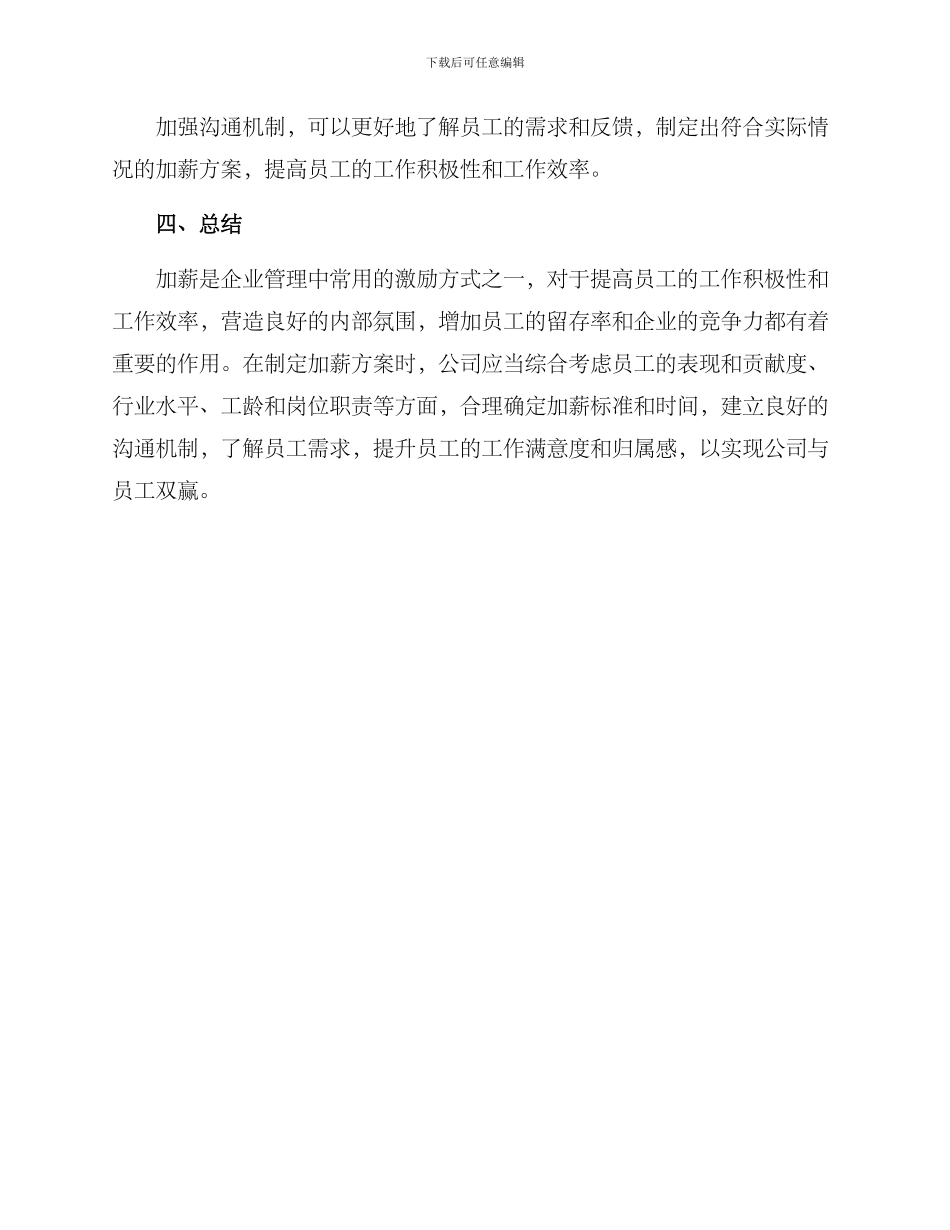 下载后可任意编辑

加强沟通机制，可以更好地了解员工的需求和反馈，制定出符合实际情况的加薪方案，提高员工的工作积极性和工作效率。

四、总结

加薪是企业管理中常用的激励方式之一，对于提高员工的工作积极性和工作效率，营造良好的内部氛围，增加员工的留存率和企业的竞争力都有着重要的作用。在制定加薪方案时，公司应当综合考虑员工的表现和贡献度、行业水平、工龄和岗位职责等方面，合理确定加薪标准和时间，建立良好的沟通机制，了解员工需求，提升员工的工作满意度和归属感，以实现公司与员工双赢。